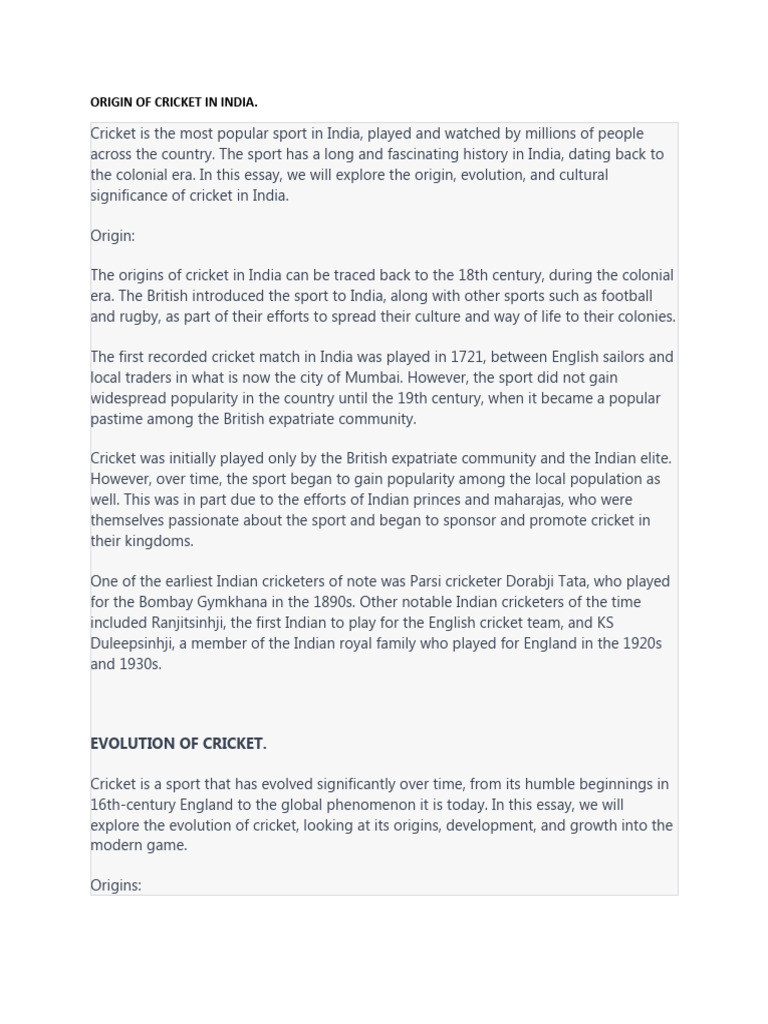 ORIGIN OF CRICKET IN INDIA.

Cricket is the most popular sport in India, played and watched by millions of people across the country. The sport has a long and fascinating history in India, dating back to the colonial era. In this essay, we will explore the origin, evolution, and cultural significance of cricket in India.

Origin:

The origins of cricket in India can be traced back to the 18th century, during the colonial era. The British introduced the sport to India, along with other sports such as football and rugby, as part of their efforts to spread their culture and way of life to their colonies.

The first recorded cricket match in India was played in 1721, between English sailors and local traders in what is now the city of Mumbai. However, the sport did not gain widespread popularity in the country until the 19th century, when it became a popular pastime among the British expatriate community.

Cricket was initially played only by the British expatriate community and the Indian elite. However, over time, the sport began to gain popularity among the local population as well. This was in part due to the efforts of Indian princes and maharajas, who were themselves passionate about the sport and began to sponsor and promote cricket in their kingdoms.

One of the earliest Indian cricketers of note was Parsi cricketer Dorabji Tata, who played for the Bombay Gymkhana in the 1890s. Other notable Indian cricketers of the time included Ranjitsinhji, the first Indian to play for the English cricket team, and KS Duleepsinhji, a member of the Indian royal family who played for England in the 1920s and 1930s.

EVOLUTION OF CRICKET.

Cricket is a sport that has evolved significantly over time, from its humble beginnings in 16th-century England to the global phenomenon it is today. In this essay, we will explore the evolution of cricket, looking at its origins, development, and growth into the modern game.

Origins: